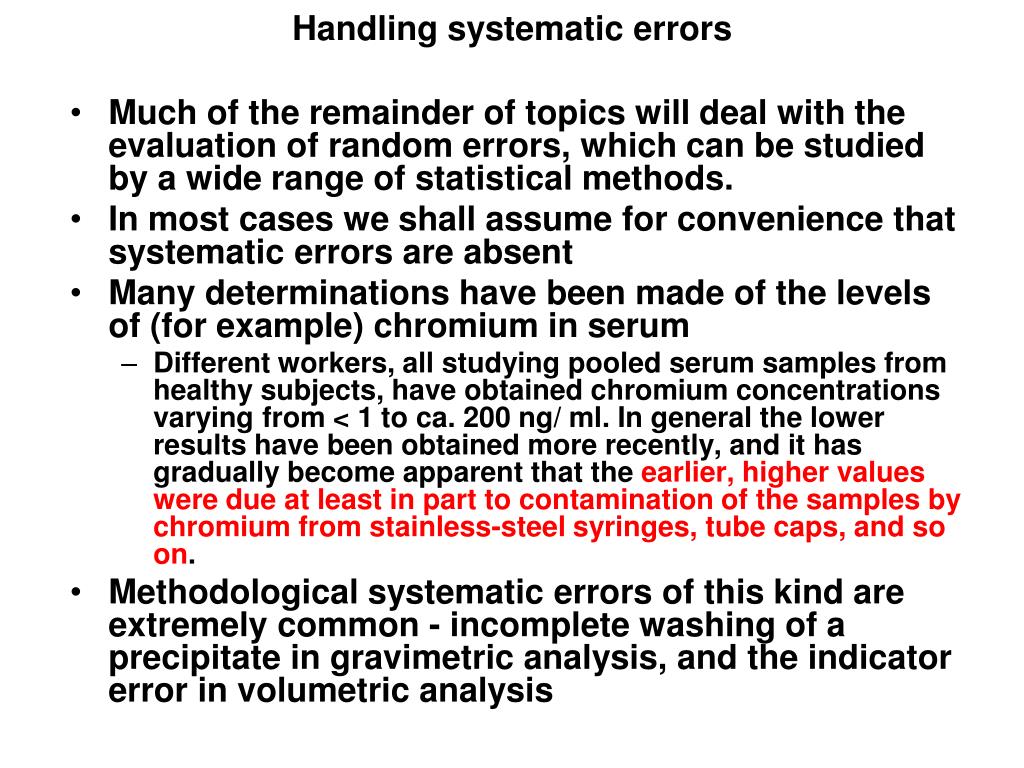 Handling systematic errors

• Much of the remainder of topics will deal with the evaluation of random errors, which can be studied by a wide range of statistical methods.
• In most cases we shall assume for convenience that systematic errors are absent
• Many determinations have been made of the levels of (for example) chromium in serum
  – Different workers, all studying pooled serum samples from healthy subjects, have obtained chromium concentrations varying from < 1 to ca. 200 ng/ ml. In general the lower results have been obtained more recently, and it has gradually become apparent that the earlier, higher values were due at least in part to contamination of the samples by chromium from stainless-steel syringes, tube caps, and so on.
• Methodological systematic errors of this kind are extremely common - incomplete washing of a precipitate in gravimetric analysis, and the indicator error in volumetric analysis